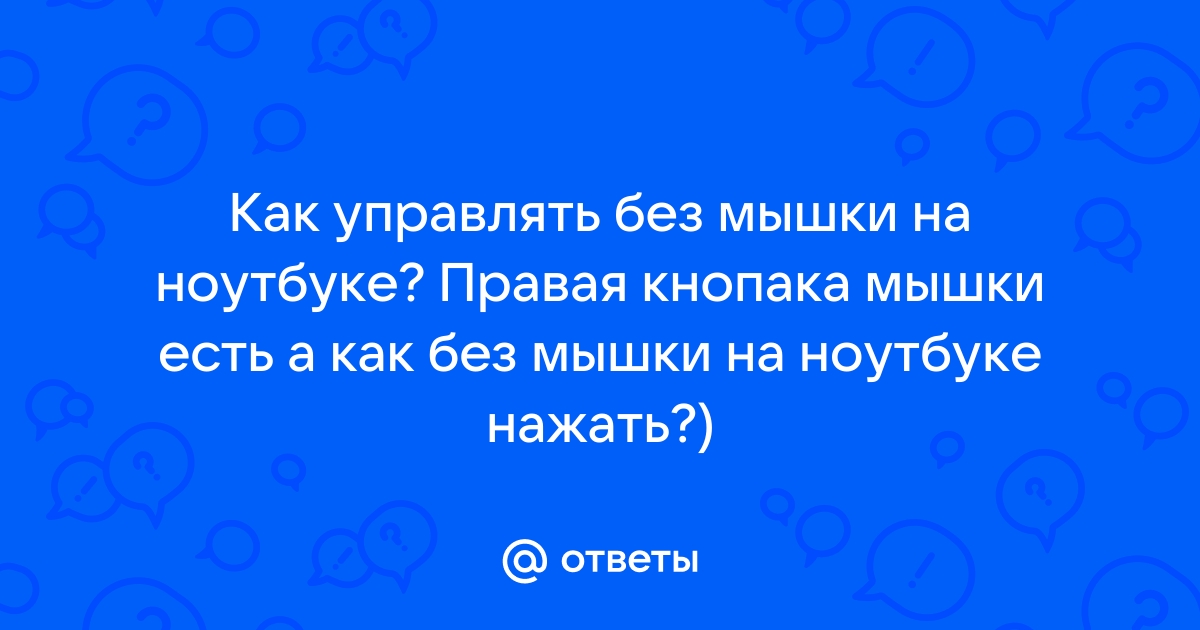 Как управлять без мышки на ноутбуке? Правая кнопака мышки есть а как без мышки на ноутбуке нажать?)

@ ответы